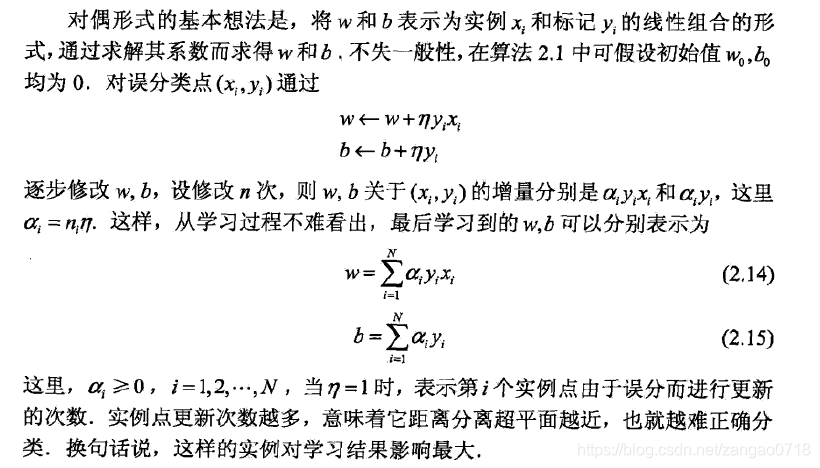 对偶形式的基本想法是，将 $w$ 和 $b$ 表示为实例 $x_i$ 和标记 $y_i$ 的线性组合的形式，通过求解其系数而求得 $w$ 和 $b$．不失一般性，在算法 2.1 中可假设初始值 $w_0, b_0$ 均为 0．对误分类点 $(x_i, y_i)$ 通过

$w \leftarrow w + \eta y_i x_i$
$b \leftarrow b + \eta y_i$

逐步修改 $w, b$，设修改 $n$ 次，则 $w, b$ 关于 $(x_i, y_i)$ 的增量分别是 $\alpha_i y_i x_i$ 和 $\alpha_i y_i$，这里 $\alpha_i = n_i \eta$．这样，从学习过程不难看出，最后学习到的 $w, b$ 可以分别表示为

$w = \sum_{i=1}^{N} \alpha_i y_i x_i$ (2.14)

$b = \sum_{i=1}^{N} \alpha_i y_i$ (2.15)

这里，$\alpha_i \geqslant 0$，$i = 1, 2, \cdots, N$，当 $\eta = 1$ 时，表示第 $i$ 个实例点由于误分而进行更新的次数．实例点更新次数越多，意味着它距离分离超平面越近，也就越难正确分类．换句话说，这样的实例对学习结果影响最大．

https://blog.csdn.net/zangao0718